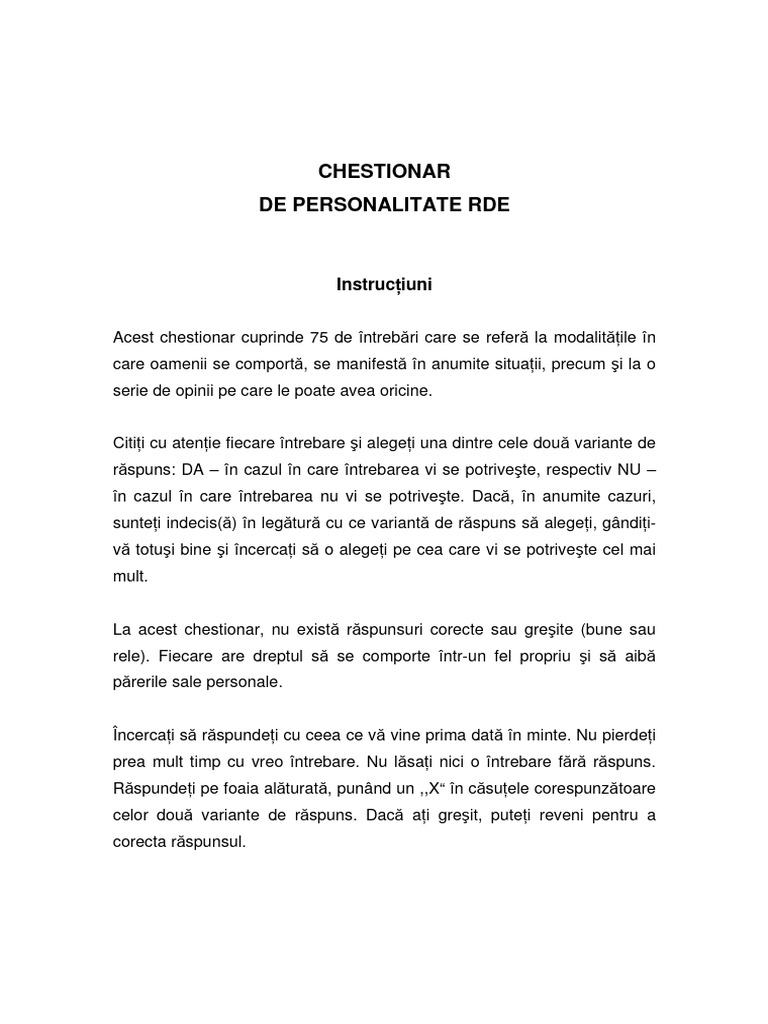 CHESTIONAR
DE PERSONALITATE RDE

Instrucțiuni

Acest chestionar cuprinde 75 de întrebări care se referă la modalitățile în care oamenii se comportă, se manifestă în anumite situații, precum şi la o serie de opinii pe care le poate avea oricine.

Citiți cu atenție fiecare întrebare şi alegeți una dintre cele două variante de răspuns: DA – în cazul în care întrebarea vi se potriveşte, respectiv NU – în cazul în care întrebarea nu vi se potriveşte. Dacă, în anumite cazuri, sunteți indecis(ă) în legătură cu ce variantă de răspuns să alegeți, gândiți-vă totuşi bine şi încercați să o alegeți pe cea care vi se potriveşte cel mai mult.

La acest chestionar, nu există răspunsuri corecte sau greşite (bune sau rele). Fiecare are dreptul să se comporte într-un fel propriu şi să aibă părerile sale personale.

Încercați să răspundeți cu ceea ce vă vine prima dată în minte. Nu pierdeți prea mult timp cu vreo întrebare. Nu lăsați nici o întrebare fără răspuns. Răspundeți pe foaia alăturată, punând un ,,X“ în căsuțele corespunzătoare celor două variante de răspuns. Dacă ați greşit, puteți reveni pentru a corecta răspunsul.